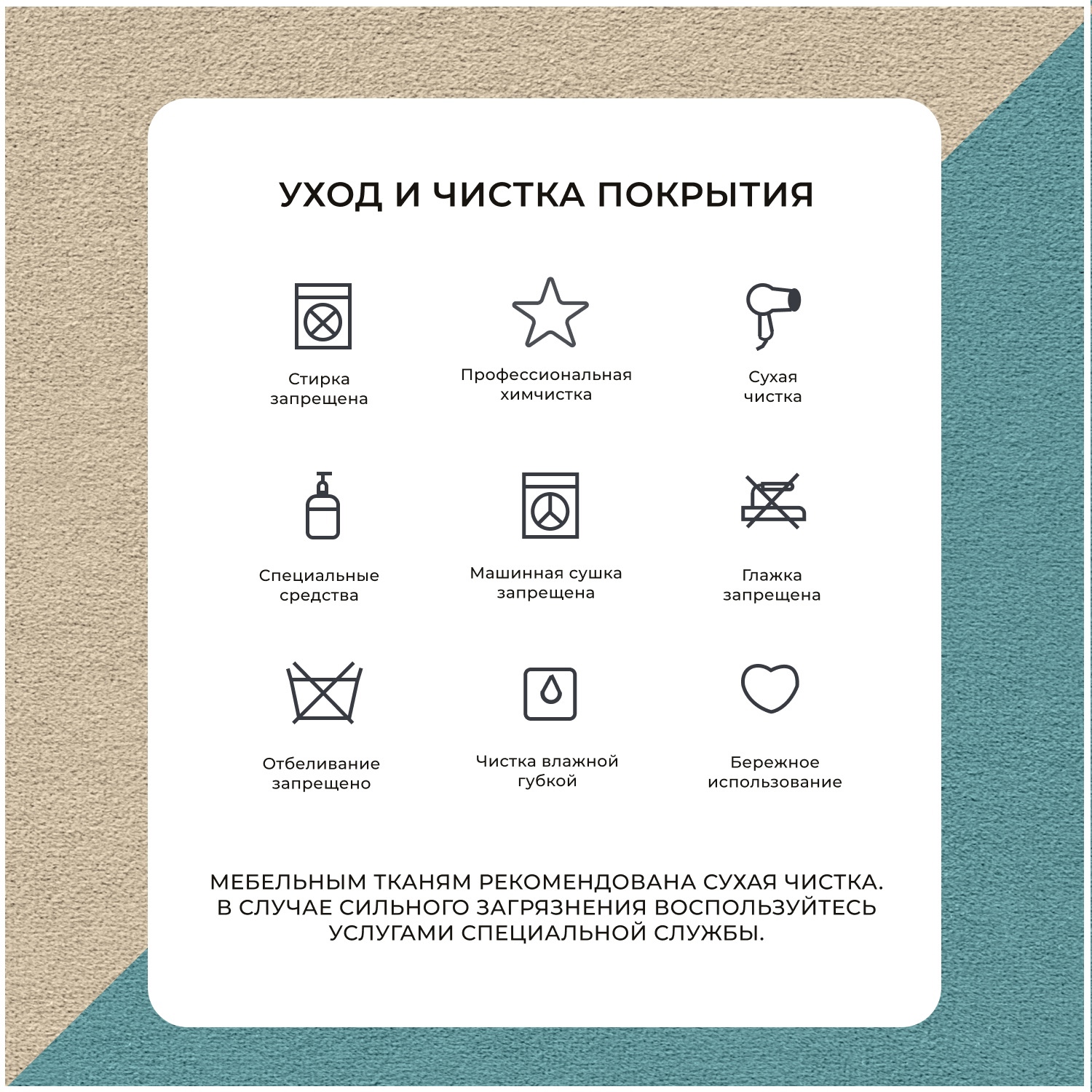 УХОД И ЧИСТКА ПОКРЫТИЯ

Стирка запрещена

Профессиональная химчистка

Сухая чистка

Специальные средства

Машинная сушка запрещена

Глажка запрещена

Отбеливание запрещено

Чистка влажной губкой

Бережное использование

МЕБЕЛЬНЫМ ТКАНЯМ РЕКОМЕНДОВАНА СУХАЯ ЧИСТКА. В СЛУЧАЕ СИЛЬНОГО ЗАГРЯЗНЕНИЯ ВОСПОЛЬЗУЙТЕСЬ УСЛУГАМИ СПЕЦИАЛЬНОЙ СЛУЖБЫ.